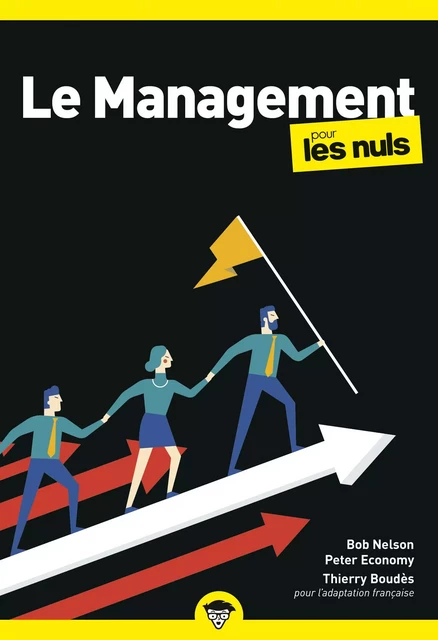 Le Management
pour
les nuls

Bob Nelson
Peter Economy
Thierry Boudès
pour l'adaptation française